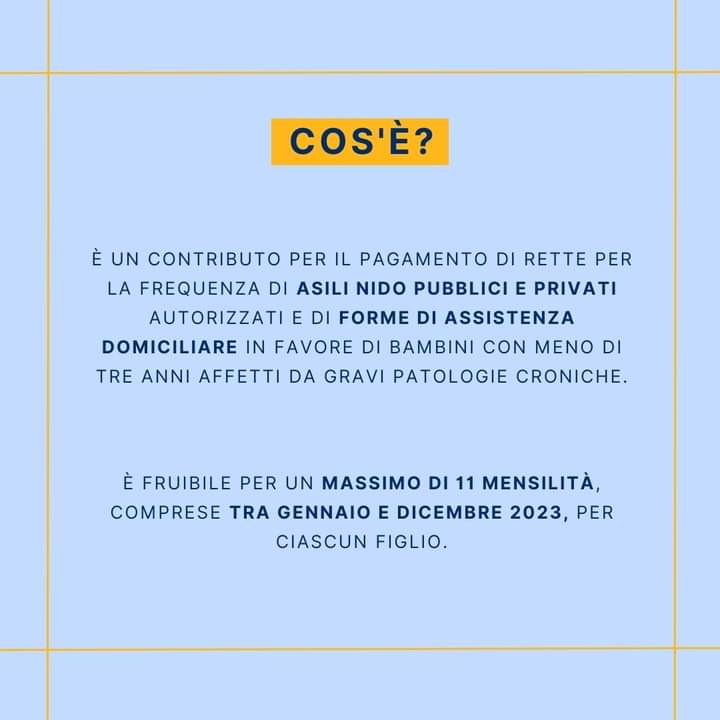 COS'È?

È UN CONTRIBUTO PER IL PAGAMENTO DI RETTE PER LA FREQUENZA DI ASILI NIDO PUBBLICI E PRIVATI AUTORIZZATI E DI FORME DI ASSISTENZA DOMICILIARE IN FAVORE DI BAMBINI CON MENO DI TRE ANNI AFFETTI DA GRAVI PATOLOGIE CRONICHE.

È FRUIBILE PER UN MASSIMO DI 11 MENSILITÀ, COMPRESE TRA GENNAIO E DICEMBRE 2023, PER CIASCUN FIGLIO.